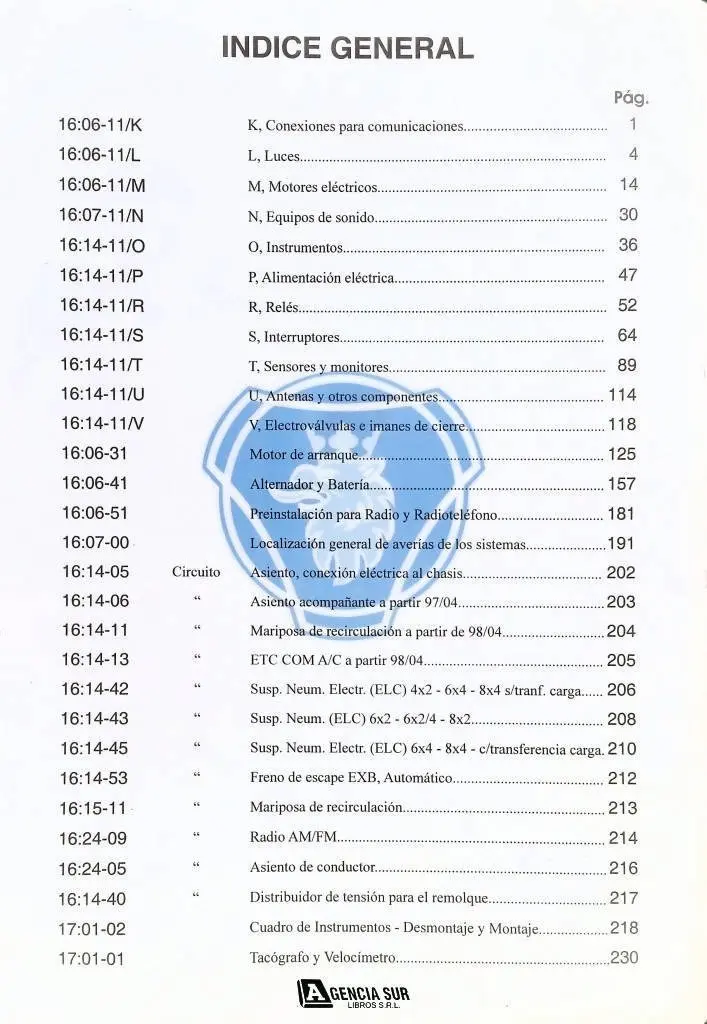 INDICE GENERAL

Pág.

16:06-11/K K, Conexiones para comunicaciones 1
16:06-11/L L, Luces 4
16:06-11/M M, Motores eléctricos 14
16:07-11/N N, Equipos de sonido 30
16:14-11/O O, Instrumentos 36
16:14-11/P P, Alimentación eléctrica 47
16:14-11/R R, Relés 52
16:14-11/S S, Interruptores 64
16:14-11/T T, Sensores y monitores 89
16:14-11/U U, Antenas y otros componentes 114
16:14-11/V V, Electroválvulas e imanes de cierre 118
16:06-31 Motor de arranque 125
16:06-41 Alternador y Batería 157
16:06-51 Preinstalación para Radio y Radioteléfono 181
16:07-00 Localización general de averías de los sistemas 191
16:14-05 Circuito Asiento, conexión eléctrica al chasis 202
16:14-06 " Asiento acompañante a partir 97/04 203
16:14-11 " Mariposa de recirculación a partir de 98/04 204
16:14-13 " ETC COM A/C a partir 98/04 205
16:14-42 " Susp. Neum. Electr. (ELC) 4x2 - 6x4 - 8x4 s/tranf. carga 206
16:14-43 " Susp. Neum. (ELC) 6x2 - 6x2/4 - 8x2 208
16:14-45 " Susp. Neum. Electr. (ELC) 6x4 - 8x4 - c/transferencia carga. 210
16:14-53 " Freno de escape EXB, Automático 212
16:15-11 " Mariposa de recirculación 213
16:24-09 " Radio AM/FM 214
16:24-05 " Asiento de conductor 216
16:14-40 " Distribuidor de tensión para el remolque 217
17:01-02 Cuadro de Instrumentos - Desmontaje y Montaje 218
17:01-01 Tacógrafo y Velocímetro 230

AGENCIA SUR
LIBROS S.R.L.